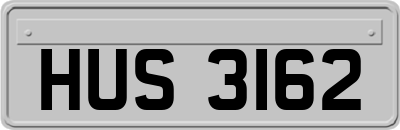 HUS 3162